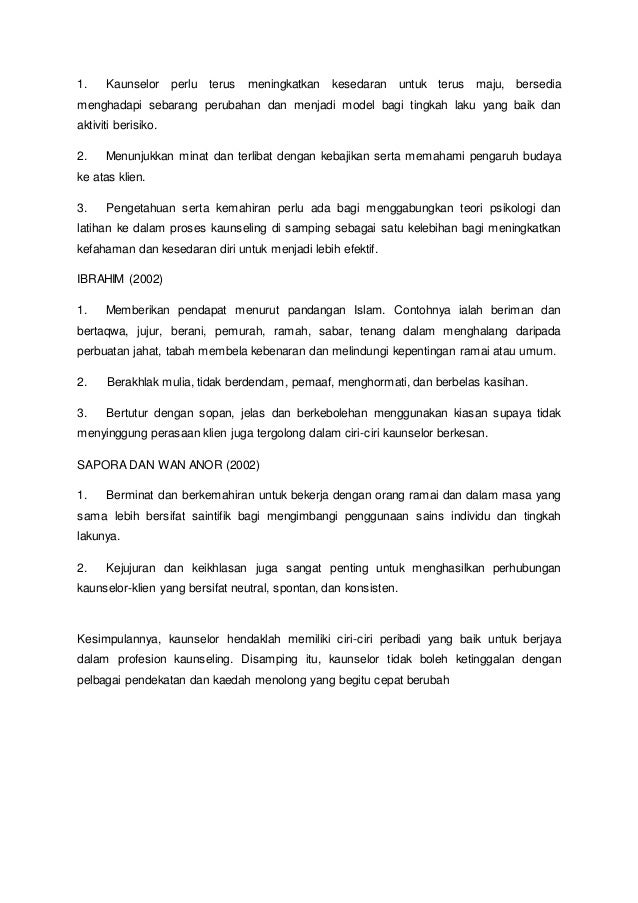 1. Kaunselor perlu terus meningkatkan kesedaran untuk terus maju, bersedia menghadapi sebarang perubahan dan menjadi model bagi tingkah laku yang baik dan aktiviti berisiko.

2. Menunjukkan minat dan terlibat dengan kebajikan serta memahami pengaruh budaya ke atas klien.

3. Pengetahuan serta kemahiran perlu ada bagi menggabungkan teori psikologi dan latihan ke dalam proses kaunseling di samping sebagai satu kelebihan bagi meningkatkan kefahaman dan kesedaran diri untuk menjadi lebih efektif.

IBRAHIM (2002)

1. Memberikan pendapat menurut pandangan Islam. Contohnya ialah beriman dan bertaqwa, jujur, berani, pemurah, ramah, sabar, tenang dalam menghalang daripada perbuatan jahat, tabah membela kebenaran dan melindungi kepentingan ramai atau umum.

2. Berakhlak mulia, tidak berdendam, pemaaf, menghormati, dan berbelas kasihan.

3. Bertutur dengan sopan, jelas dan berkebolehan menggunakan kiasan supaya tidak menyinggung perasaan klien juga tergolong dalam ciri-ciri kaunselor berkesan.

SAPORA DAN WAN ANOR (2002)

1. Berminat dan berkemahiran untuk bekerja dengan orang ramai dan dalam masa yang sama lebih bersifat saintifik bagi mengimbangi penggunaan sains individu dan tingkah lakunya.

2. Kejujuran dan keikhlasan juga sangat penting untuk menghasilkan perhubungan kaunselor-klien yang bersifat neutral, spontan, dan konsisten.

Kesimpulannya, kaunselor hendaklah memiliki ciri-ciri peribadi yang baik untuk berjaya dalam profesion kaunseling. Disamping itu, kaunselor tidak boleh ketinggalan dengan pelbagai pendekatan dan kaedah menolong yang begitu cepat berubah